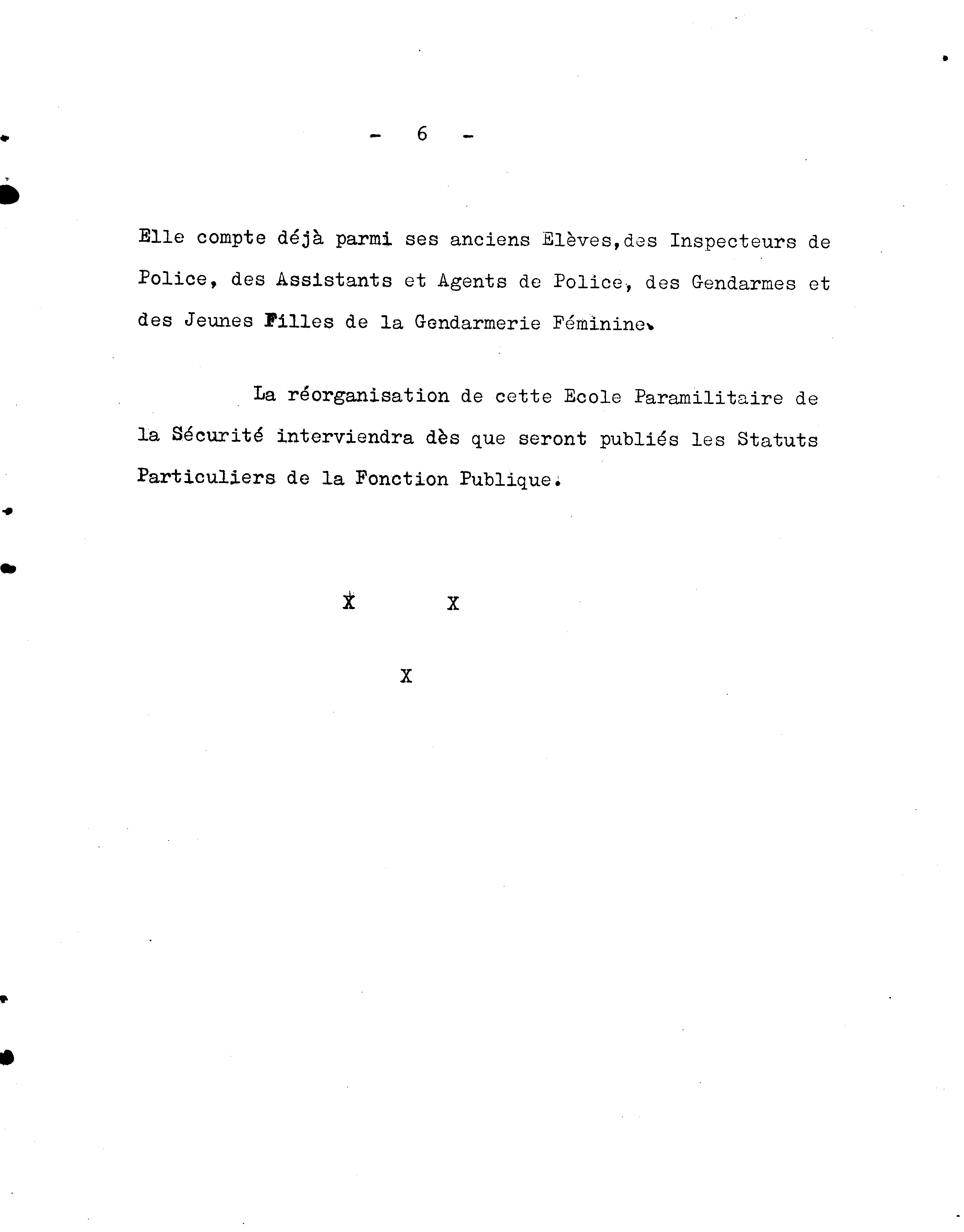 - 6 -

Elle compte déjà parmi ses anciens Elèves,des Inspecteurs de Police, des Assistants et Agents de Police, des Gendarmes et des Jeunes Filles de la Gendarmerie Féminine.

La réorganisation de cette Ecole Paramilitaire de la Sécurité interviendra dès que seront publiés les Statuts Particuliers de la Fonction Publique.

X X

X